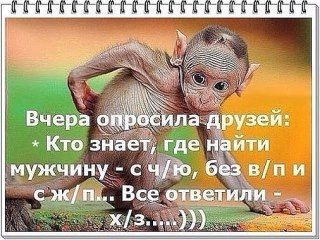 Вчера опросила друзей:
* Кто знает, где найти мужчину - с ч/ю, без в/п и с ж/п... Все ответили - х/з.....)))